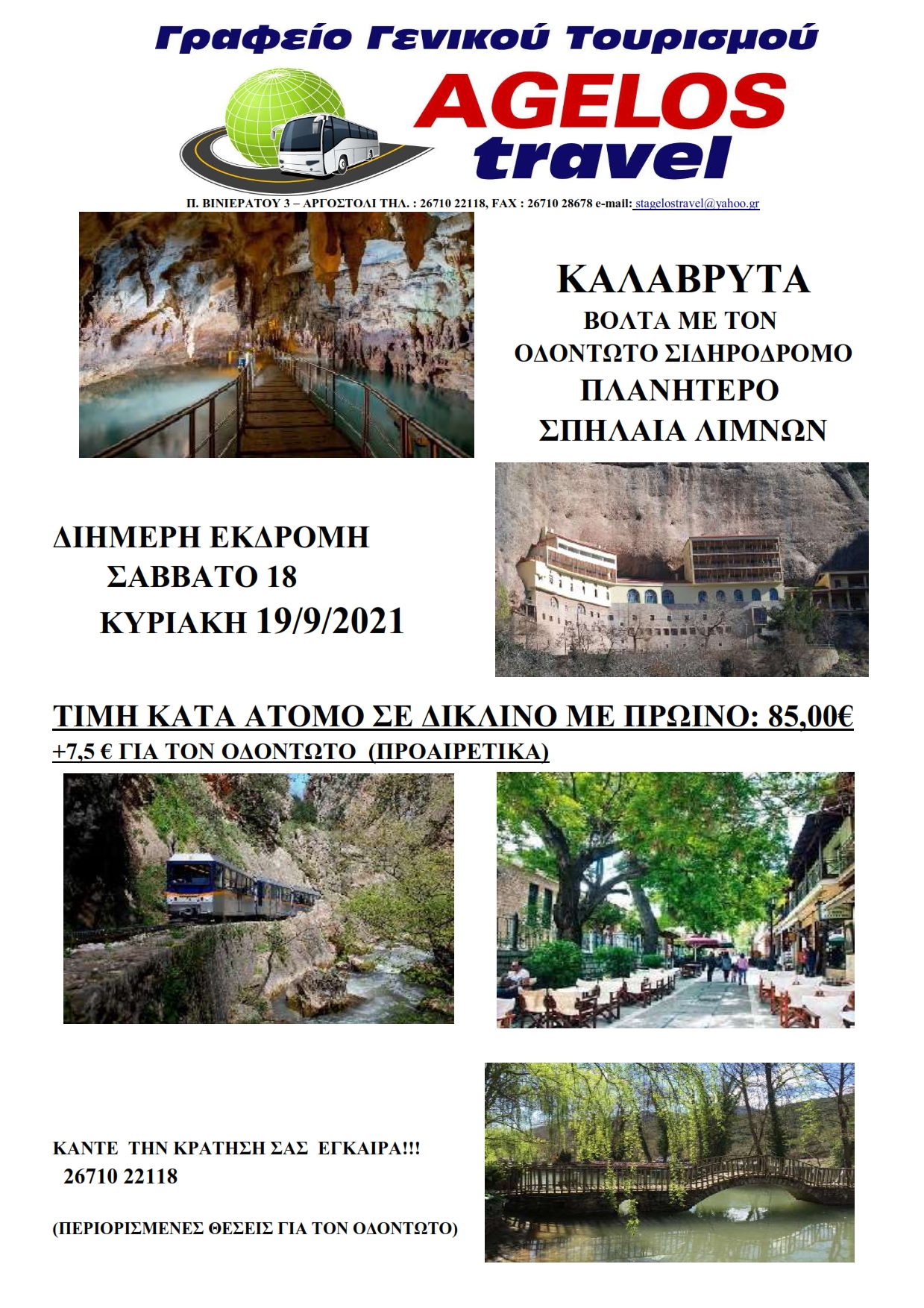 Γραφείο Γενικού Τουρισμού

AGELOS travel

Π. ΒΙΝΙΕΡΑΤΟΥ 3 – ΑΡΓΟΣΤΟΛΙ ΤΗΛ. : 26710 22118, FAX : 26710 28678 e-mail: stagelostravel@yahoo.gr

ΚΑΛΑΒΡΥΤΑ
ΒΟΛΤΑ ΜΕ ΤΟΝ
ΟΔΟΝΤΩΤΟ ΣΙΔΗΡΟΔΡΟΜΟ
ΠΛΑΝΗΤΕΡΟ
ΣΠΗΛΑΙΑ ΛΙΜΝΩΝ

ΔΙΗΜΕΡΗ ΕΚΔΡΟΜΗ
ΣΑΒΒΑΤΟ 18
ΚΥΡΙΑΚΗ 19/9/2021

ΤΙΜΗ ΚΑΤΑ ΑΤΟΜΟ ΣΕ ΔΙΚΛΙΝΟ ΜΕ ΠΡΩΙΝΟ: 85,00€
+7,5 € ΓΙΑ ΤΟΝ ΟΔΟΝΤΩΤΟ (ΠΡΟΑΙΡΕΤΙΚΑ)

ΚΑΝΤΕ ΤΗΝ ΚΡΑΤΗΣΗ ΣΑΣ ΕΓΚΑΙΡΑ!!!
26710 22118

(ΠΕΡΙΟΡΙΣΜΕΝΕΣ ΘΕΣΕΙΣ ΓΙΑ ΤΟΝ ΟΔΟΝΤΩΤΟ)